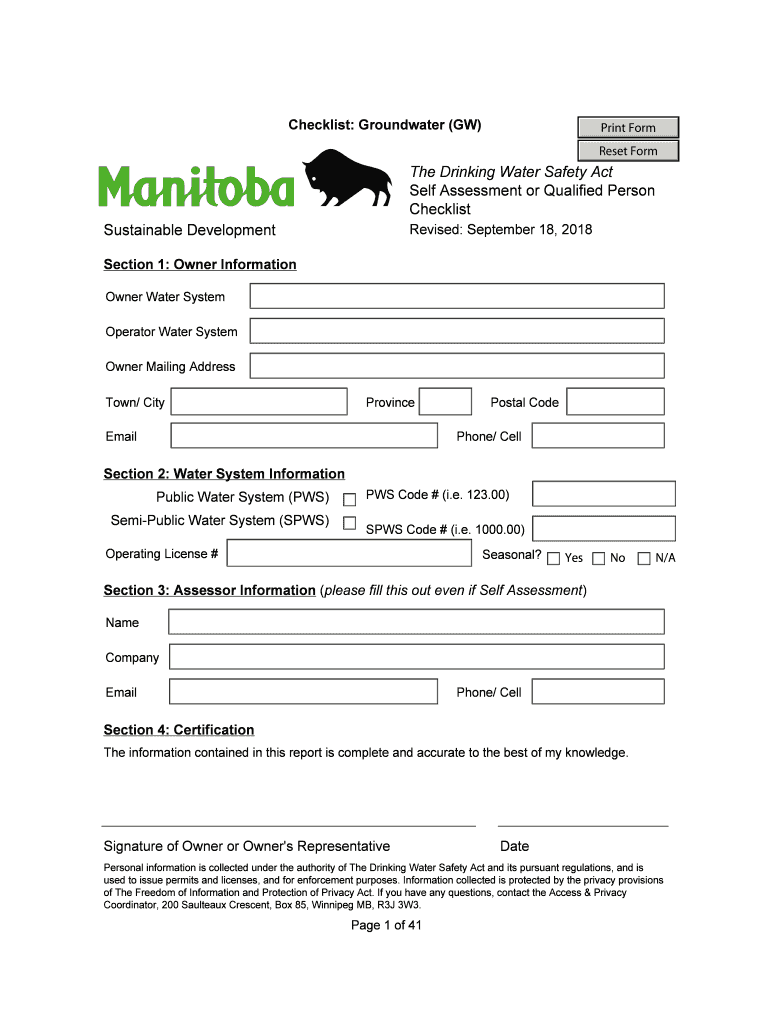 Checklist: Groundwater (GW)

Print Form

Reset Form

Manitoba

Sustainable Development

The Drinking Water Safety Act
Self Assessment or Qualified Person Checklist
Revised: September 18, 2018

Section 1: Owner Information

Owner Water System

Operator Water System

Owner Mailing Address

Town/ City

Province

Postal Code

Email

Phone/ Cell

Section 2: Water System Information

Public Water System (PWS)

PWS Code # (i.e. 123.00)

Semi-Public Water System (SPWS)

SPWS Code # (i.e. 1000.00)

Operating License #

Seasonal? Yes No N/A

Section 3: Assessor Information (please fill this out even if Self Assessment)

Name

Company

Email

Phone/ Cell

Section 4: Certification

The information contained in this report is complete and accurate to the best of my knowledge.

Signature of Owner or Owner's Representative

Date

Personal information is collected under the authority of The Drinking Water Safety Act and its pursuant regulations, and is used to issue permits and licenses, and for enforcement purposes. Information collected is protected by the privacy provisions of The Freedom of Information and Protection of Privacy Act. If you have any questions, contact the Access & Privacy Coordinator, 200 Saulteaux Crescent, Box 85, Winnipeg MB, R3J 3W3.

Page 1 of 41